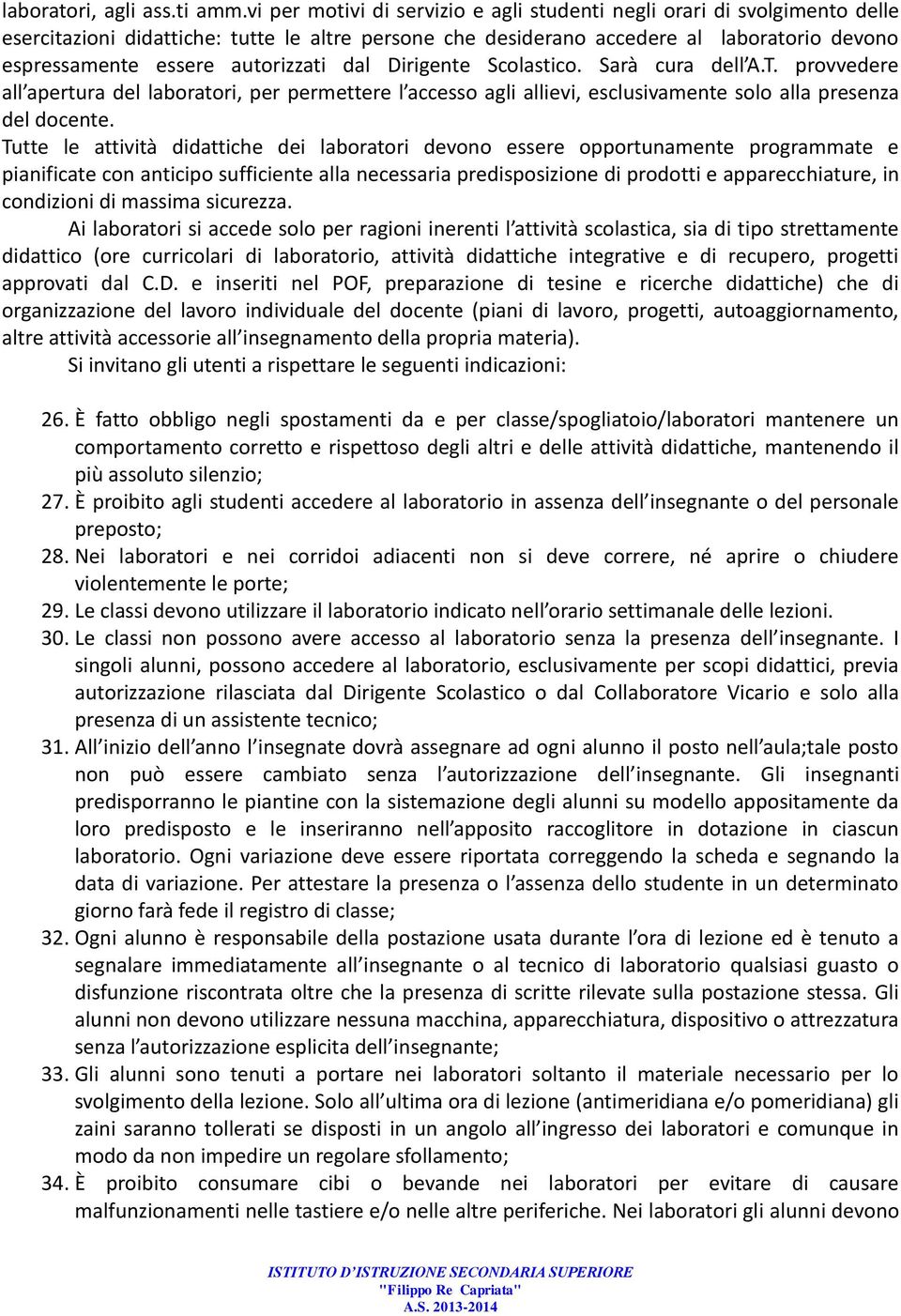 laboratori, agli ass.ti amm.vi per motivi di servizio e agli studenti negli orari di svolgimento delle esercitazioni didattiche: tutte le altre persone che desiderano accedere al laboratorio devono espressamente essere autorizzati dal Dirigente Scolastico. Sarà cura dell'A.T. provvedere all'apertura del laboratori, per permettere l'accesso agli allievi, esclusivamente solo alla presenza del docente.

Tutte le attività didattiche dei laboratori devono essere opportunamente programmate e pianificate con anticipo sufficiente alla necessaria predisposizione di prodotti e apparecchiature, in condizioni di massima sicurezza.

Ai laboratori si accede solo per ragioni inerenti l'attività scolastica, sia di tipo strettamente didattico (ore curricolari di laboratorio, attività didattiche integrative e di recupero, progetti approvati dal C.D. e inseriti nel POF, preparazione di tesine e ricerche didattiche) che di organizzazione del lavoro individuale del docente (piani di lavoro, progetti, autoaggiornamento, altre attività accessorie all'insegnamento della propria materia).

Si invitano gli utenti a rispettare le seguenti indicazioni:

26. È fatto obbligo negli spostamenti da e per classe/spogliatoio/laboratori mantenere un comportamento corretto e rispettoso degli altri e delle attività didattiche, mantenendo il più assoluto silenzio;
27. È proibito agli studenti accedere al laboratorio in assenza dell'insegnante o del personale preposto;
28. Nei laboratori e nei corridoi adiacenti non si deve correre, né aprire o chiudere violentemente le porte;
29. Le classi devono utilizzare il laboratorio indicato nell'orario settimanale delle lezioni.
30. Le classi non possono avere accesso al laboratorio senza la presenza dell'insegnante. I singoli alunni, possono accedere al laboratorio, esclusivamente per scopi didattici, previa autorizzazione rilasciata dal Dirigente Scolastico o dal Collaboratore Vicario e solo alla presenza di un assistente tecnico;
31. All'inizio dell'anno l'insegnate dovrà assegnare ad ogni alunno il posto nell'aula;tale posto non può essere cambiato senza l'autorizzazione dell'insegnante. Gli insegnanti predisporranno le piantine con la sistemazione degli alunni su modello appositamente da loro predisposto e le inseriranno nell'apposito raccoglitore in dotazione in ciascun laboratorio. Ogni variazione deve essere riportata correggendo la scheda e segnando la data di variazione. Per attestare la presenza o l'assenza dello studente in un determinato giorno farà fede il registro di classe;
32. Ogni alunno è responsabile della postazione usata durante l'ora di lezione ed è tenuto a segnalare immediatamente all'insegnante o al tecnico di laboratorio qualsiasi guasto o disfunzione riscontrata oltre che la presenza di scritte rilevate sulla postazione stessa. Gli alunni non devono utilizzare nessuna macchina, apparecchiatura, dispositivo o attrezzatura senza l'autorizzazione esplicita dell'insegnante;
33. Gli alunni sono tenuti a portare nei laboratori soltanto il materiale necessario per lo svolgimento della lezione. Solo all'ultima ora di lezione (antimeridiana e/o pomeridiana) gli zaini saranno tollerati se disposti in un angolo all'ingresso dei laboratori e comunque in modo da non impedire un regolare sfollamento;
34. È proibito consumare cibi o bevande nei laboratori per evitare di causare malfunzionamenti nelle tastiere e/o nelle altre periferiche. Nei laboratori gli alunni devono

ISTITUTO D'ISTRUZIONE SECONDARIA SUPERIORE
"Filippo Re Capriata"
A.S. 2013-2014